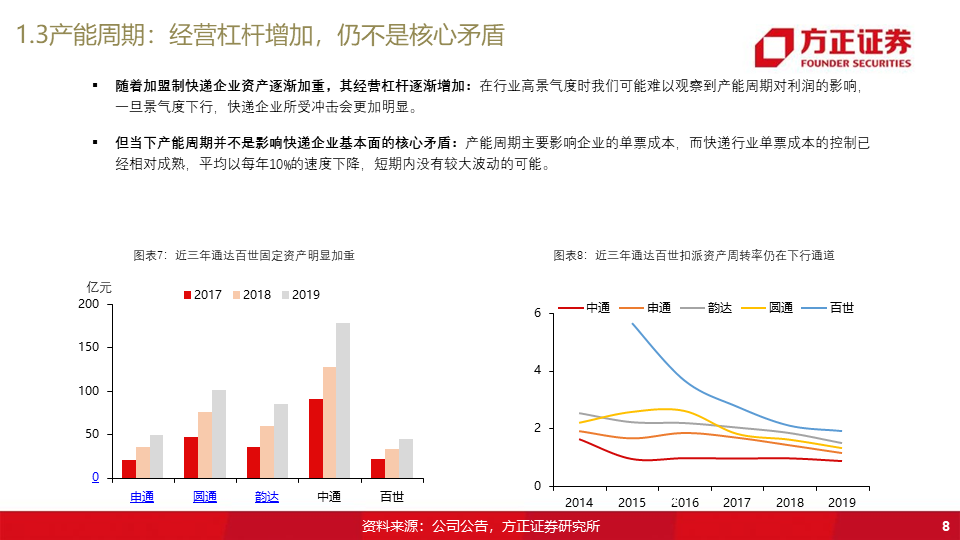 1.3产能周期：经营杠杆增加，仍不是核心矛盾

方正证券
FOUNDER SECURITIES

▪ 随着加盟制快递企业资产逐渐加重，其经营杠杆逐渐增加：在行业高景气度时我们可能难以观察到产能周期对利润的影响，一旦景气度下行，快递企业所受冲击会更加明显。

▪ 但当下产能周期并不是影响快递企业基本面的核心矛盾：产能周期主要影响企业的单票成本，而快递行业单票成本的控制已经相对成熟，平均以每年10%的速度下降，短期内没有较大波动的可能。

图表7：近三年通达百世固定资产明显加重

亿元
2017 2018 2019
200
150
100
50
0
申通 圆通 韵达 中通 百世

图表8：近三年通达百世扣派资产周转率仍在下行通道

中通 申通 韵达 圆通 百世
6
4
2
0
2014 2015 2016 2017 2018 2019

资料来源：公司公告，方正证券研究所

8